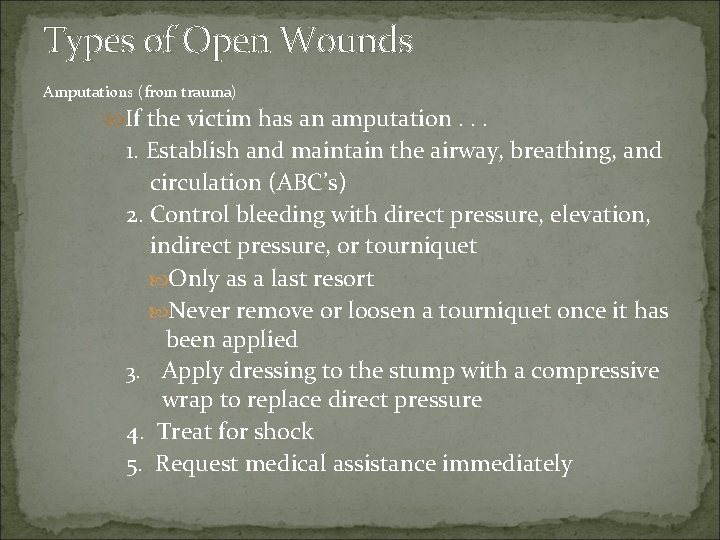 Types of Open Wounds

Amputations (from trauma)

If the victim has an amputation . . .

1. Establish and maintain the airway, breathing, and circulation (ABC's)

2. Control bleeding with direct pressure, elevation, indirect pressure, or tourniquet

Only as a last resort

Never remove or loosen a tourniquet once it has been applied

3. Apply dressing to the stump with a compressive wrap to replace direct pressure

4. Treat for shock

5. Request medical assistance immediately